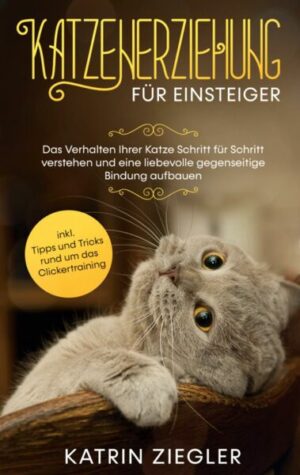 KATZENERZIEHUNG
FÜR EINSTEIGER

Das Verhalten Ihrer Katze Schritt für Schritt verstehen und eine liebevolle gegenseitige Bindung aufbauen

inkl. Tipps und Tricks rund um das Clickertraining

KATRIN ZIEGLER